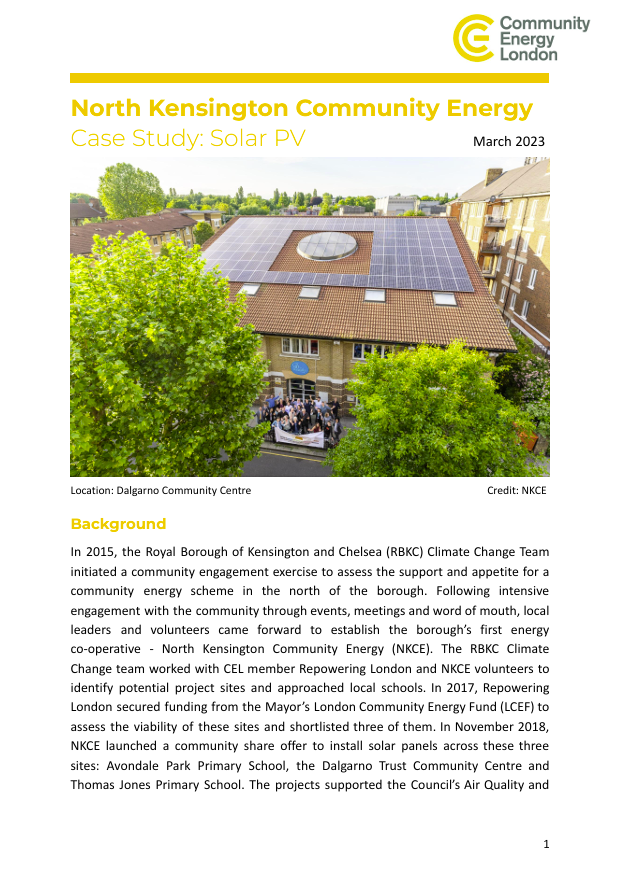 Community Energy London

North Kensington Community Energy

Case Study: Solar PV

March 2023

Location: Dalgarno Community Centre

Credit: NKCE

Background

In 2015, the Royal Borough of Kensington and Chelsea (RBKC) Climate Change Team initiated a community engagement exercise to assess the support and appetite for a community energy scheme in the north of the borough. Following intensive engagement with the community through events, meetings and word of mouth, local leaders and volunteers came forward to establish the borough's first energy co-operative - North Kensington Community Energy (NKCE). The RBKC Climate Change team worked with CEL member Repowering London and NKCE volunteers to identify potential project sites and approached local schools. In 2017, Repowering London secured funding from the Mayor's London Community Energy Fund (LCEF) to assess the viability of these sites and shortlisted three of them. In November 2018, NKCE launched a community share offer to install solar panels across these three sites: Avondale Park Primary School, the Dalgarno Trust Community Centre and Thomas Jones Primary School. The projects supported the Council's Air Quality and

1